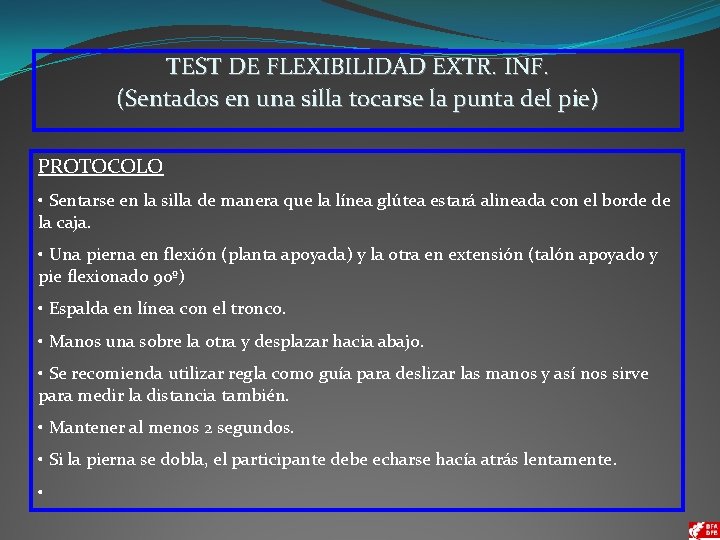 TEST DE FLEXIBILIDAD EXTR. INF.
(Sentados en una silla tocarse la punta del pie)

PROTOCOLO

• Sentarse en la silla de manera que la línea glútea estará alineada con el borde de la caja.

• Una pierna en flexión (planta apoyada) y la otra en extensión (talón apoyado y pie flexionado 90º)

• Espalda en línea con el tronco.

• Manos una sobre la otra y desplazar hacia abajo.

• Se recomienda utilizar regla como guía para deslizar las manos y así nos sirve para medir la distancia también.

• Mantener al menos 2 segundos.

• Si la pierna se dobla, el participante debe echarse hacía atrás lentamente.

•